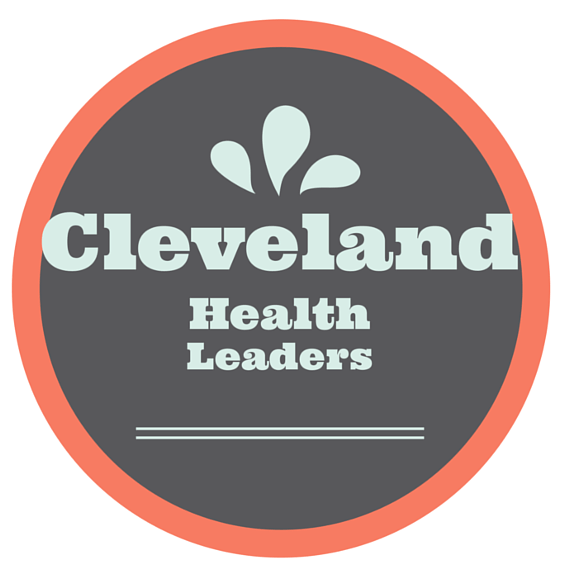 Cleveland

Health
Leaders